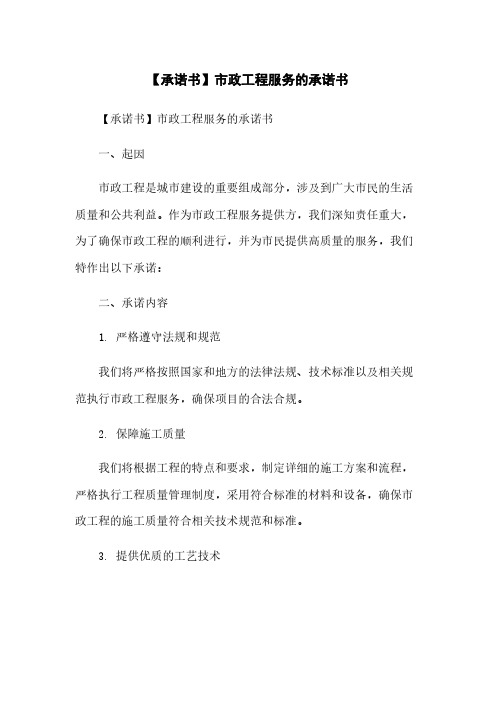 【承诺书】市政工程服务的承诺书

【承诺书】市政工程服务的承诺书

一、起因

市政工程是城市建设的重要组成部分，涉及到广大市民的生活质量和公共利益。作为市政工程服务提供方，我们深知责任重大，为了确保市政工程的顺利进行，并为市民提供高质量的服务，我们特作出以下承诺：

二、承诺内容

1. 严格遵守法规和规范

我们将严格按照国家和地方的法律法规、技术标准以及相关规范执行市政工程服务，确保项目的合法合规。

2. 保障施工质量

我们将根据工程的特点和要求，制定详细的施工方案和流程，严格执行工程质量管理制度，采用符合标准的材料和设备，确保市政工程的施工质量符合相关技术规范和标准。

3. 提供优质的工艺技术